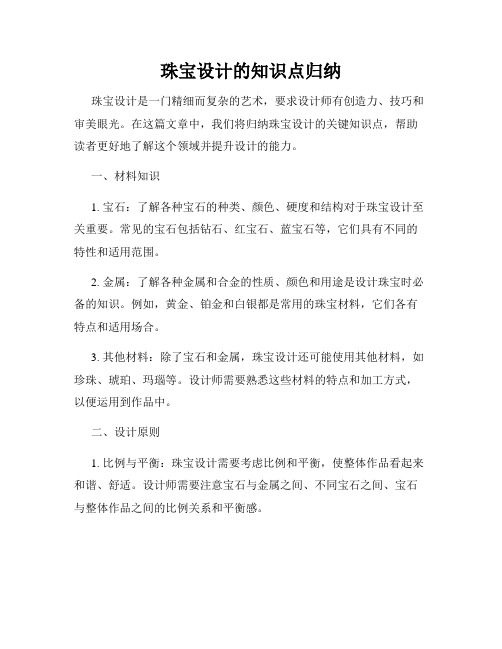 珠宝设计的知识点归纳

珠宝设计是一门精细而复杂的艺术，要求设计师有创造力、技巧和审美眼光。在这篇文章中，我们将归纳珠宝设计的关键知识点，帮助读者更好地了解这个领域并提升设计的能力。

一、材料知识

1. 宝石：了解各种宝石的种类、颜色、硬度和结构对于珠宝设计至关重要。常见的宝石包括钻石、红宝石、蓝宝石等，它们具有不同的特性和适用范围。

2. 金属：了解各种金属和合金的性质、颜色和用途是设计珠宝时必备的知识。例如，黄金、铂金和白银都是常用的珠宝材料，它们各有特点和适用场合。

3. 其他材料：除了宝石和金属，珠宝设计还可能使用其他材料，如珍珠、琥珀、玛瑙等。设计师需要熟悉这些材料的特点和加工方式，以便运用到作品中。

二、设计原则

1. 比例与平衡：珠宝设计需要考虑比例和平衡，使整体作品看起来和谐、舒适。设计师需要注意宝石与金属之间、不同宝石之间、宝石与整体作品之间的比例关系和平衡感。